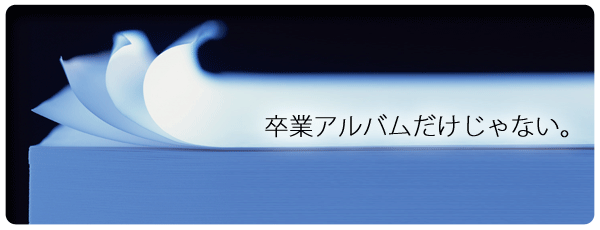 卒業アルバムだけじゃない。